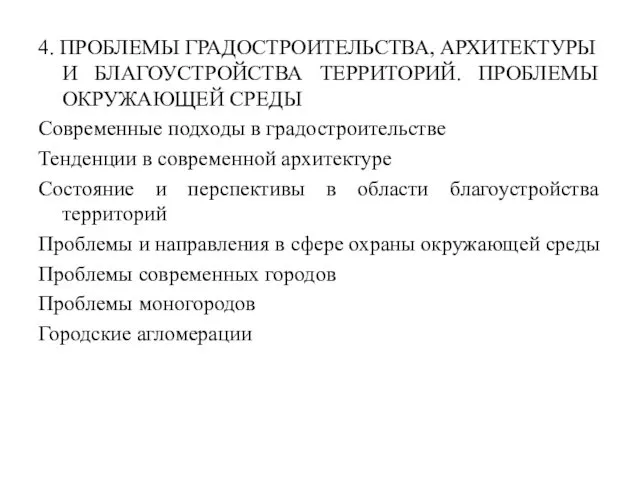 4. ПРОБЛЕМЫ ГРАДОСТРОИТЕЛЬСТВА, АРХИТЕКТУРЫ И БЛАГОУСТРОЙСТВА ТЕРРИТОРИЙ. ПРОБЛЕМЫ ОКРУЖАЮЩЕЙ СРЕДЫ

Современные подходы в градостроительстве

Тенденции в современной архитектуре

Состояние и перспективы в области благоустройства территорий

Проблемы и направления в сфере охраны окружающей среды

Проблемы современных городов

Проблемы моногородов

Городские агломерации